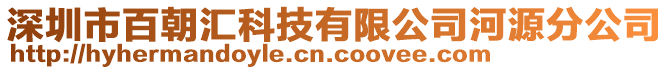 深圳市百朝汇科技有限公司河源分公司
http://hyhermandoyle.cn.coovee.com